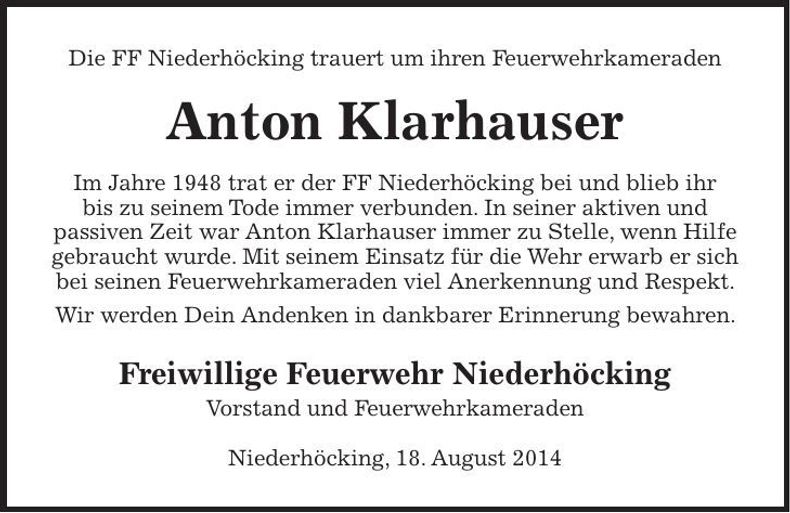 Die FF Niederhöcking trauert um ihren Feuerwehrkameraden

Anton Klarhauser

Im Jahre 1948 trat er der FF Niederhöcking bei und blieb ihr bis zu seinem Tode immer verbunden. In seiner aktiven und passiven Zeit war Anton Klarhauser immer zu Stelle, wenn Hilfe gebraucht wurde. Mit seinem Einsatz für die Wehr erwarb er sich bei seinen Feuerwehrkameraden viel Anerkennung und Respekt.

Wir werden Dein Andenken in dankbarer Erinnerung bewahren.

Freiwillige Feuerwehr Niederhöcking

Vorstand und Feuerwehrkameraden

Niederhöcking, 18. August 2014